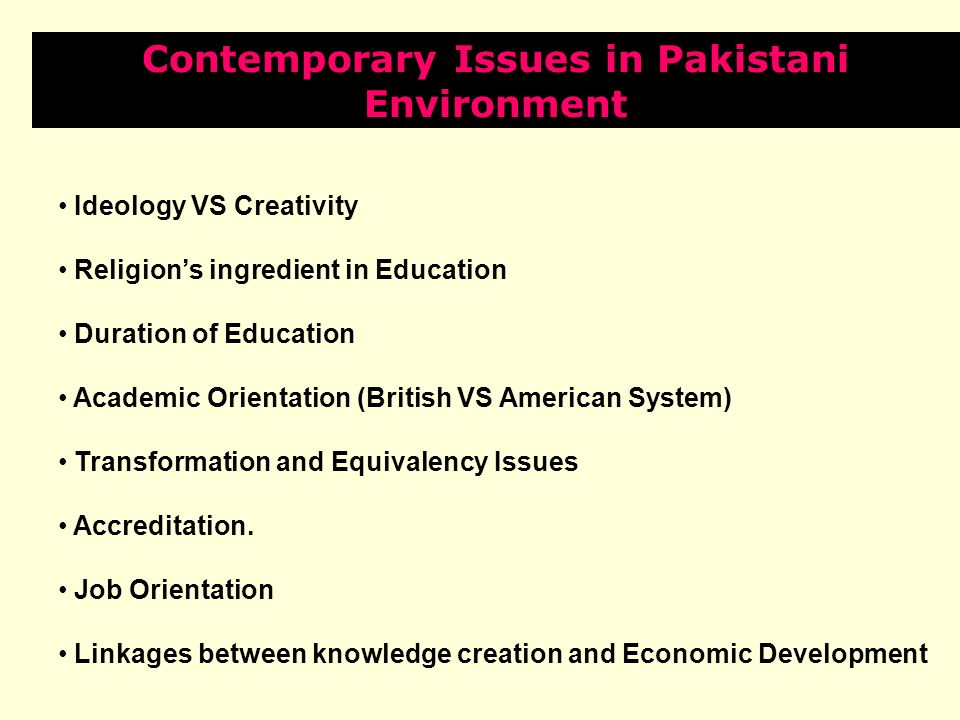 Contemporary Issues in Pakistani Environment

• Ideology VS Creativity

• Religion’s ingredient in Education

• Duration of Education

• Academic Orientation (British VS American System)

• Transformation and Equivalency Issues

• Accreditation.

• Job Orientation

• Linkages between knowledge creation and Economic Development